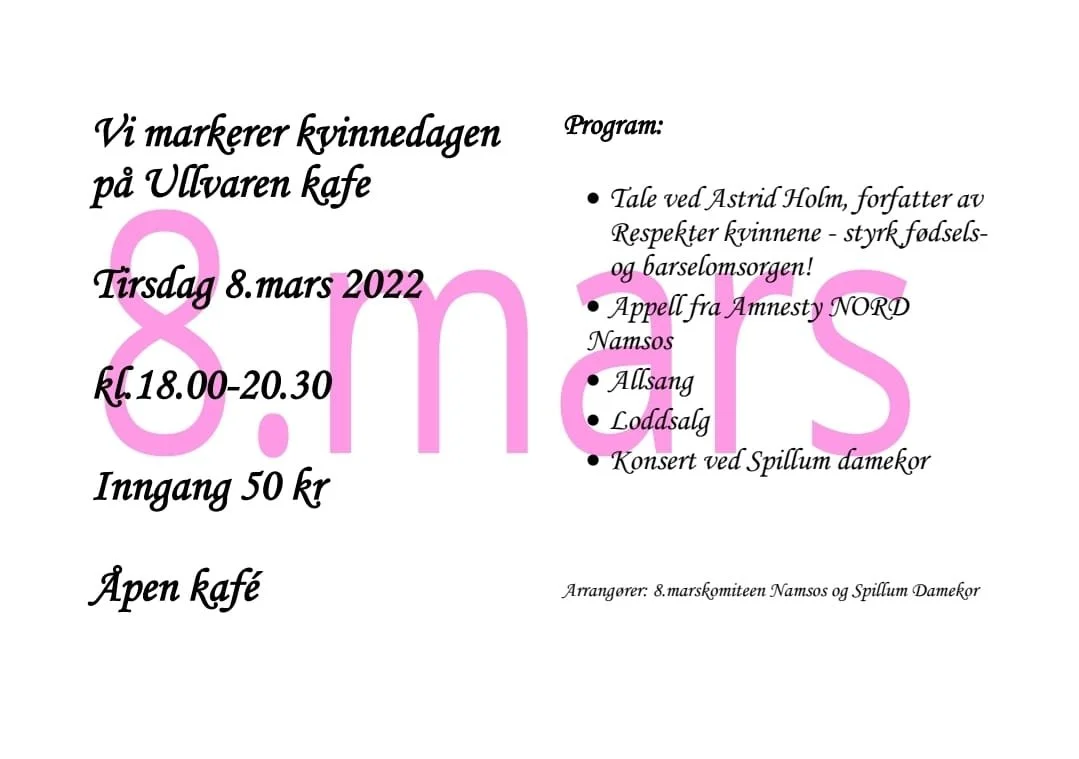 Vi markerer kvinnedagen på Ullvaren kafe

Tirsdag 8.mars 2022

kl.18.00-20.30

Inngang 50 kr

Åpen kafé

Program:

• Tale ved Astrid Holm, forfatter av Respekter kvinnene - styrk fødsels- og barselomsorgen!
• Appell fra Amnesty NORD Namsos
• Allsang
• Loddsalg
• Konsert ved Spillum damekor

Arrangører: 8.marskomiteen Namsos og Spillum Damekor

8.mars